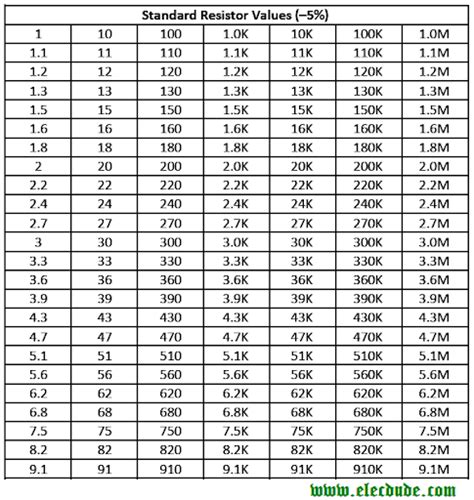 | Standard Resistor Values (–5%) | | | | | | |
|---|---|---|---|---|---|---|
| 1 | 10 | 100 | 1.0K | 10K | 100K | 1.0M |
| 1.1 | 11 | 110 | 1.1K | 11K | 110K | 1.1M |
| 1.2 | 12 | 120 | 1.2K | 12K | 120K | 1.2M |
| 1.3 | 13 | 130 | 1.3K | 13K | 130K | 1.3M |
| 1.5 | 15 | 150 | 1.5K | 15K | 150K | 1.5M |
| 1.6 | 16 | 160 | 1.6K | 16K | 160K | 1.6M |
| 1.8 | 18 | 180 | 1.8K | 18K | 180K | 1.8M |
| 2 | 20 | 200 | 2.0K | 20K | 200K | 2.0M |
| 2.2 | 22 | 220 | 2.2K | 22K | 220K | 2.2M |
| 2.4 | 24 | 240 | 2.4K | 24K | 240K | 2.4M |
| 2.7 | 27 | 270 | 2.7K | 27K | 270K | 2.7M |
| 3 | 30 | 300 | 3.0K | 30K | 300K | 3.0M |
| 3.3 | 33 | 330 | 3.3K | 33K | 330K | 3.3M |
| 3.6 | 36 | 360 | 3.6K | 36K | 360K | 3.6M |
| 3.9 | 39 | 390 | 3.9K | 39K | 390K | 3.9M |
| 4.3 | 43 | 430 | 4.3K | 43K | 430K | 4.3M |
| 4.7 | 47 | 470 | 4.7K | 47K | 470K | 4.7M |
| 5.1 | 51 | 510 | 5.1K | 51K | 510K | 5.1M |
| 5.6 | 56 | 560 | 5.6K | 56K | 560K | 5.6M |
| 6.2 | 62 | 620 | 6.2K | 62K | 620K | 6.2M |
| 6.8 | 68 | 680 | 6.8K | 68K | 680K | 6.8M |
| 7.5 | 75 | 750 | 7.5K | 75K | 750K | 7.5M |
| 8.2 | 82 | 820 | 8.2K | 82K | 820K | 8.2M |
| 9.1 | 91 | 910 | 9.1K | 91K | 910K | 9.1M |

www.elecdude.com